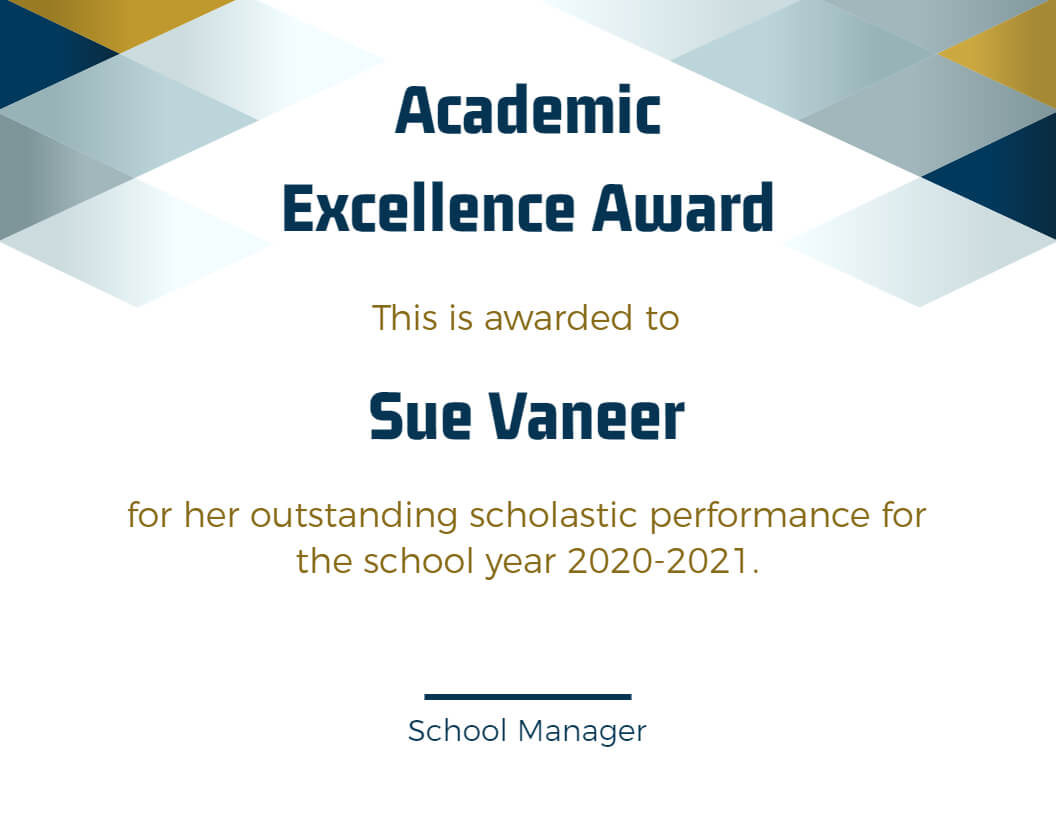 Academic Excellence Award

This is awarded to

Sue Vaneer

for her outstanding scholastic performance for the school year 2020-2021.

School Manager